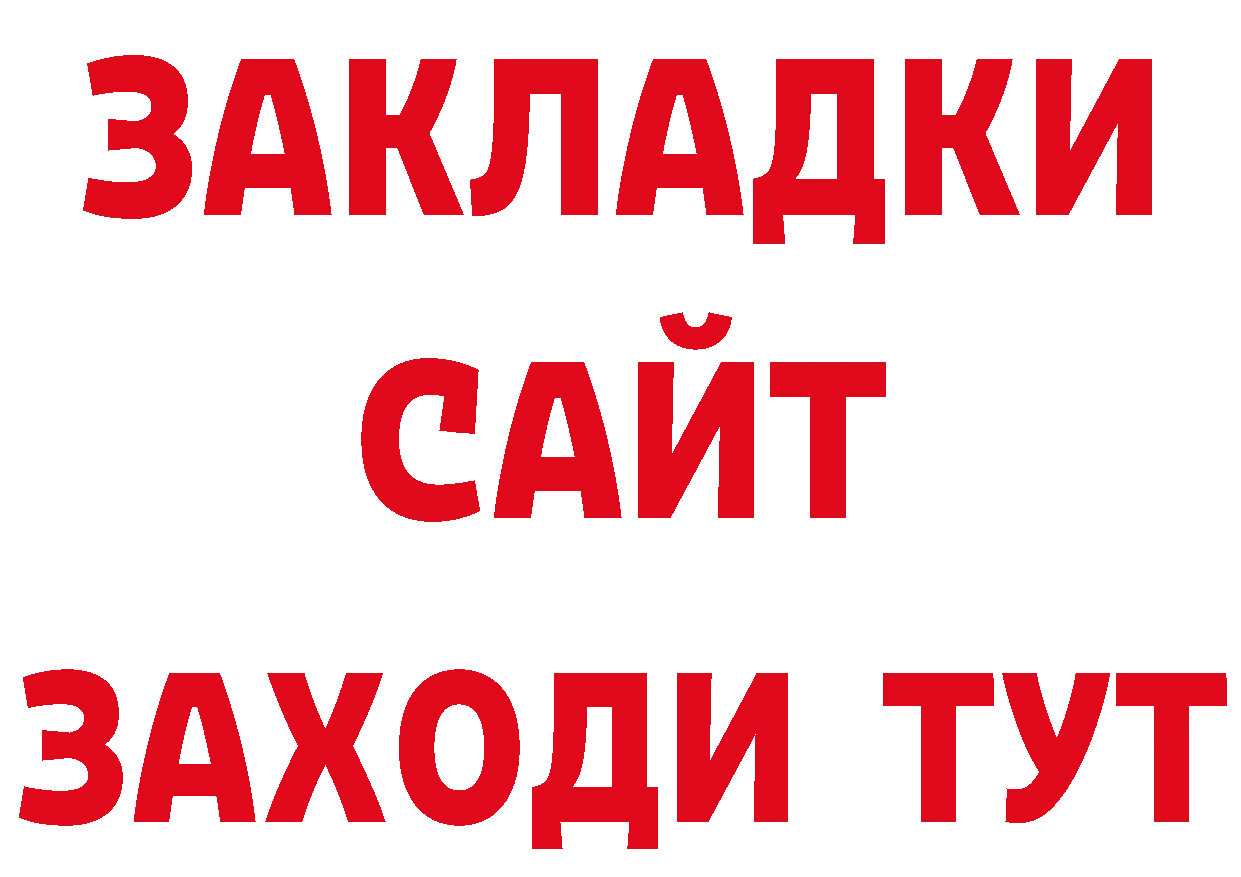 ЗАКЛАДКИ
САЙТ
ЗАХОДИ ТУТ